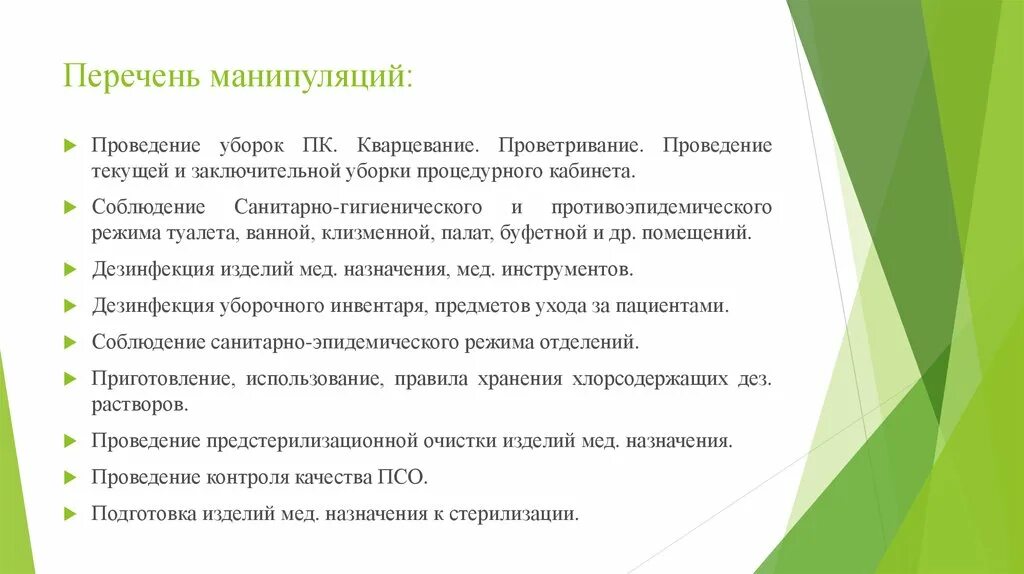 Перечень манипуляций:

Проведение уборок ПК. Кварцевание. Проветривание. Проведение текущей и заключительной уборки процедурного кабинета.

Соблюдение Санитарно-гигиенического и противоэпидемического режима туалета, ванной, клизменной, палат, буфетной и др. помещений.

Дезинфекция изделий мед. назначения, мед. инструментов.

Дезинфекция уборочного инвентаря, предметов ухода за пациентами.

Соблюдение санитарно-эпидемического режима отделений.

Приготовление, использование, правила хранения хлорсодержащих дез. растворов.

Проведение предстерилизационной очистки изделий мед. назначения.

Проведение контроля качества ПСО.

Подготовка изделий мед. назначения к стерилизации.